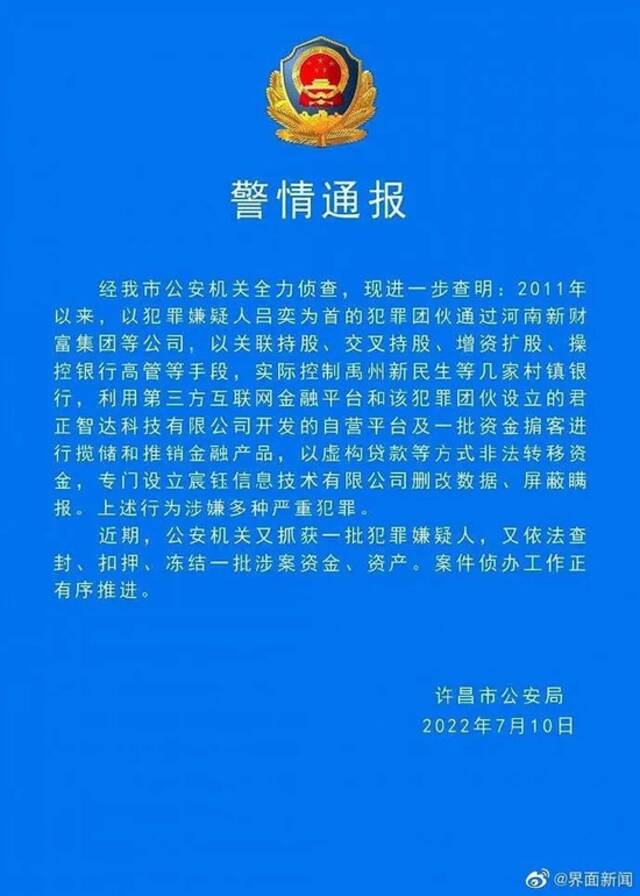 警情通报

经我市公安机关全力侦查，现进一步查明：2011年以来，以犯罪嫌疑人吕奕为首的犯罪团伙通过河南新财富集团等公司，以关联持股、交叉持股、增资扩股、操控银行高管等手段，实际控制禹州新民生等几家村镇银行，利用第三方互联网金融平台和该犯罪团伙设立的君正智达科技有限公司开发的自营平台及一批资金掮客进行揽储和推销金融产品，以虚构贷款等方式非法转移资金，专门设立宸钰信息技术有限公司删改数据、屏蔽瞒报。上述行为涉嫌多种严重犯罪。

近期，公安机关又抓获一批犯罪嫌疑人，又依法查封、扣押、冻结一批涉案资金、资产。案件侦办工作正有序推进。

许昌市公安局
2022年7月10日

@界面新闻